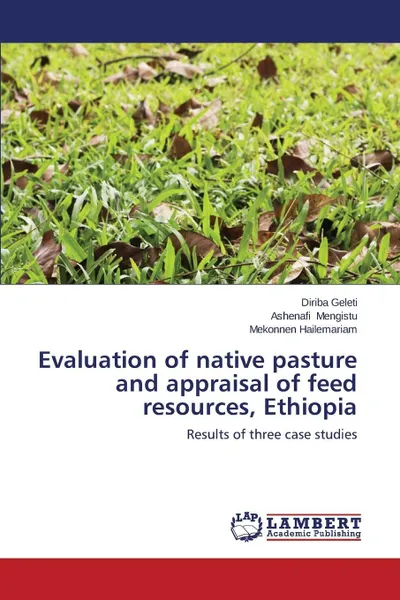 Diriba Geleti
Ashenafi Mengistu
Mekonnen Hailemariam

Evaluation of native pasture and appraisal of feed resources, Ethiopia

Results of three case studies

LAP LAMBERT Academic Publishing